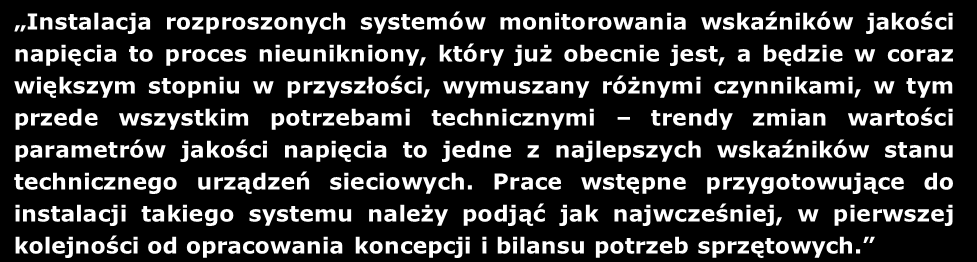 „Instalacja rozproszonych systemów monitorowania wskaźników jakości napięcia to proces nieunikniony, który już obecnie jest, a będzie w coraz większym stopniu w przyszłości, wymuszany różnymi czynnikami, w tym przede wszystkim potrzebami technicznymi – trendy zmian wartości parametrów jakości napięcia to jedne z najlepszych wskaźników stanu technicznego urządzeń sieciowych. Prace wstępne przygotowujące do instalacji takiego systemu należy podjąć jak najwcześniej, w pierwszej kolejności od opracowania koncepcji i bilansu potrzeb sprzętowych.”